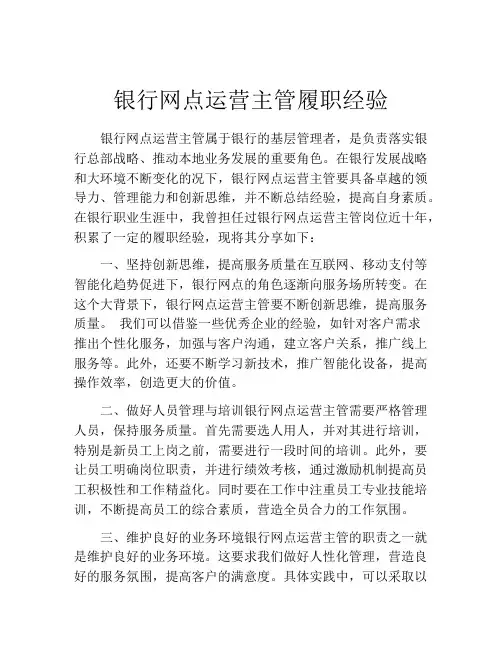 银行网点运营主管履职经验

银行网点运营主管属于银行的基层管理者，是负责落实银行总部战略、推动本地业务发展的重要角色。在银行发展战略和大环境不断变化的况下，银行网点运营主管要具备卓越的领导力、管理能力和创新思维，并不断总结经验，提高自身素质。在银行职业生涯中，我曾担任过银行网点运营主管岗位近十年，积累了一定的履职经验，现将其分享如下：

一、坚持创新思维，提高服务质量在互联网、移动支付等智能化趋势促进下，银行网点的角色逐渐向服务场所转变。在这个大背景下，银行网点运营主管要不断创新思维，提高服务质量。 我们可以借鉴一些优秀企业的经验，如针对客户需求推出个性化服务，加强与客户沟通，建立客户关系，推广线上服务等。此外，还要不断学习新技术，推广智能化设备，提高操作效率，创造更大的价值。

二、做好人员管理与培训银行网点运营主管需要严格管理人员，保持服务质量。首先需要选人用人，并对其进行培训，特别是新员工上岗之前，需要进行一段时间的培训。此外，要让员工明确岗位职责，并进行绩效考核，通过激励机制提高员工积极性和工作精益化。同时要在工作中注重员工专业技能培训，不断提高员工的综合素质，营造全员合力的工作氛围。

三、维护良好的业务环境银行网点运营主管的职责之一就是维护良好的业务环境。这要求我们做好人性化管理，营造良好的服务氛围，提高客户的满意度。具体实践中，可以采取以